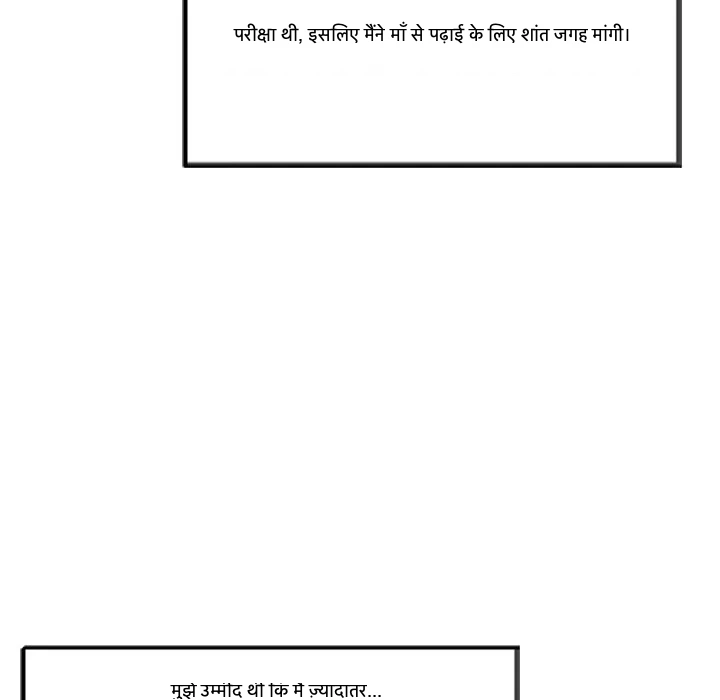 परीक्षा थी, इसलिए मैंने माँ से पढ़ाई के लिए शांत जगह मांगी।

मुझे उम्मीद थी कि मैं ज़्यादातर...